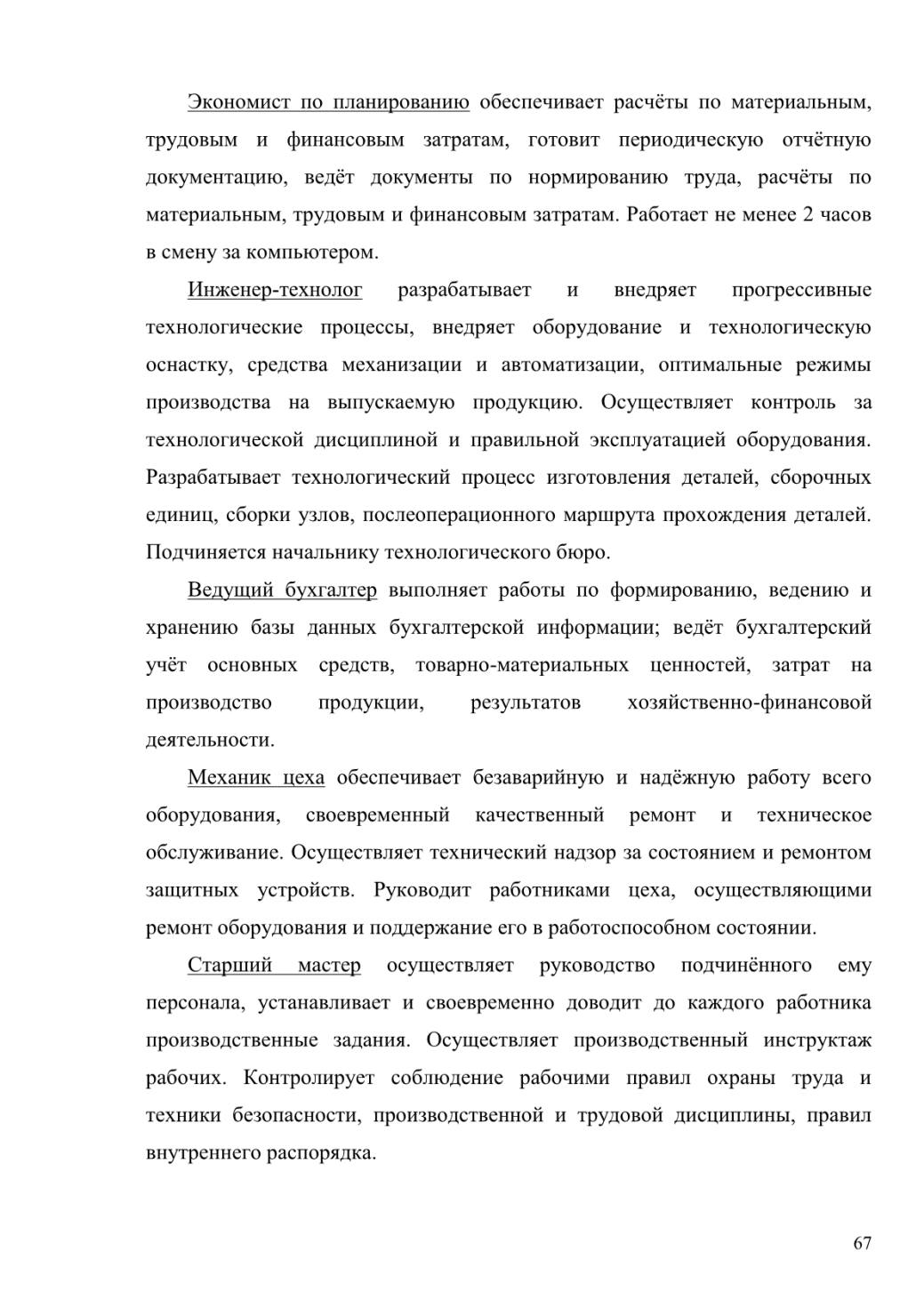 Экономист по планированию обеспечивает расчёты по материальным, трудовым и финансовым затратам, готовит периодическую отчётную документацию, ведёт документы по нормированию труда, расчёты по материальным, трудовым и финансовым затратам. Работает не менее 2 часов в смену за компьютером.

Инженер-технолог разрабатывает и внедряет прогрессивные технологические процессы, внедряет оборудование и технологическую оснастку, средства механизации и автоматизации, оптимальные режимы производства на выпускаемую продукцию. Осуществляет контроль за технологической дисциплиной и правильной эксплуатацией оборудования. Разрабатывает технологический процесс изготовления деталей, сборочных единиц, сборки узлов, послеоперационного маршрута прохождения деталей. Подчиняется начальнику технологического бюро.

Ведущий бухгалтер выполняет работы по формированию, ведению и хранению базы данных бухгалтерской информации; ведёт бухгалтерский учёт основных средств, товарно-материальных ценностей, затрат на производство продукции, результатов хозяйственно-финансовой деятельности.

Механик цеха обеспечивает безаварийную и надёжную работу всего оборудования, своевременный качественный ремонт и техническое обслуживание. Осуществляет технический надзор за состоянием и ремонтом защитных устройств. Руководит работниками цеха, осуществляющими ремонт оборудования и поддержание его в работоспособном состоянии.

Старший мастер осуществляет руководство подчинённого ему персонала, устанавливает и своевременно доводит до каждого работника производственные задания. Осуществляет производственный инструктаж рабочих. Контролирует соблюдение рабочими правил охраны труда и техники безопасности, производственной и трудовой дисциплины, правил внутреннего распорядка.

67